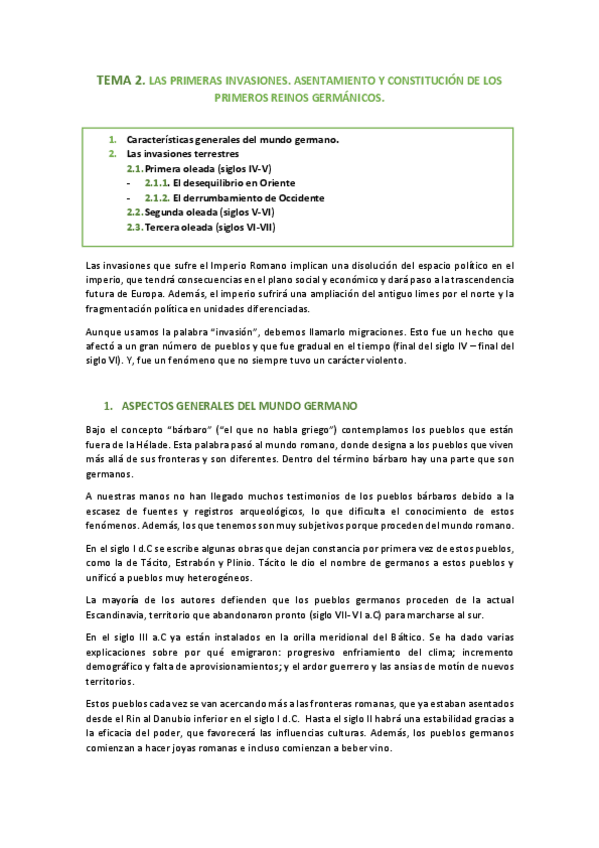 TEMA 2. LAS PRIMERAS INVASIONES. ASENTAMIENTO Y CONSTITUCIÓN DE LOS PRIMEROS REINOS GERMÁNICOS.

1. Características generales del mundo germano.
2. Las invasiones terrestres
2.1. Primera oleada (siglos IV-V)
- 2.1.1. El desequilibrio en Oriente
- 2.1.2. El derrumbamiento de Occidente
2.2. Segunda oleada (siglos V-VI)
2.3. Tercera oleada (siglos VI-VII)

Las invasiones que sufre el Imperio Romano implican una disolución del espacio político en el imperio, que tendrá consecuencias en el plano social y económico y dará paso a la trascendencia futura de Europa. Además, el imperio sufrirá una ampliación del antiguo limes por el norte y la fragmentación política en unidades diferenciadas.

Aunque usamos la palabra "invasión", debemos llamarlo migraciones. Esto fue un hecho que afectó a un gran número de pueblos y que fue gradual en el tiempo (final del siglo IV – final del siglo VI). Y, fue un fenómeno que no siempre tuvo un carácter violento.

1. ASPECTOS GENERALES DEL MUNDO GERMANO

Bajo el concepto "bárbaro" ("el que no habla griego") contemplamos los pueblos que están fuera de la Hélade. Esta palabra pasó al mundo romano, donde designa a los pueblos que viven más allá de sus fronteras y son diferentes. Dentro del término bárbaro hay una parte que son germanos.

A nuestras manos no han llegado muchos testimonios de los pueblos bárbaros debido a la escasez de fuentes y registros arqueológicos, lo que dificulta el conocimiento de estos fenómenos. Además, los que tenemos son muy subjetivos porque proceden del mundo romano.

En el siglo I d.C se escribe algunas obras que dejan constancia por primera vez de estos pueblos, como la de Tácito, Estrabón y Plinio. Tácito le dio el nombre de germanos a estos pueblos y unificó a pueblos muy heterogéneos.

La mayoría de los autores defienden que los pueblos germanos proceden de la actual Escandinavia, territorio que abandonaron pronto (siglo VII-VI a.C) para marcharse al sur.

En el siglo III a.C ya están instalados en la orilla meridional del Báltico. Se ha dado varias explicaciones sobre por qué emigraron: progresivo enfriamiento del clima; incremento demográfico y falta de aprovisionamientos; y el ardor guerrero y las ansias de motín de nuevos territorios.

Estos pueblos cada vez se van acercando más a las fronteras romanas, que ya estaban asentados desde el Rin al Danubio inferior en el siglo I d.C. Hasta el siglo II habrá una estabilidad gracias a la eficacia del poder, que favorecerá las influencias culturas. Además, los pueblos germanos comienzan a hacer joyas romanas e incluso comienzan a beber vino.